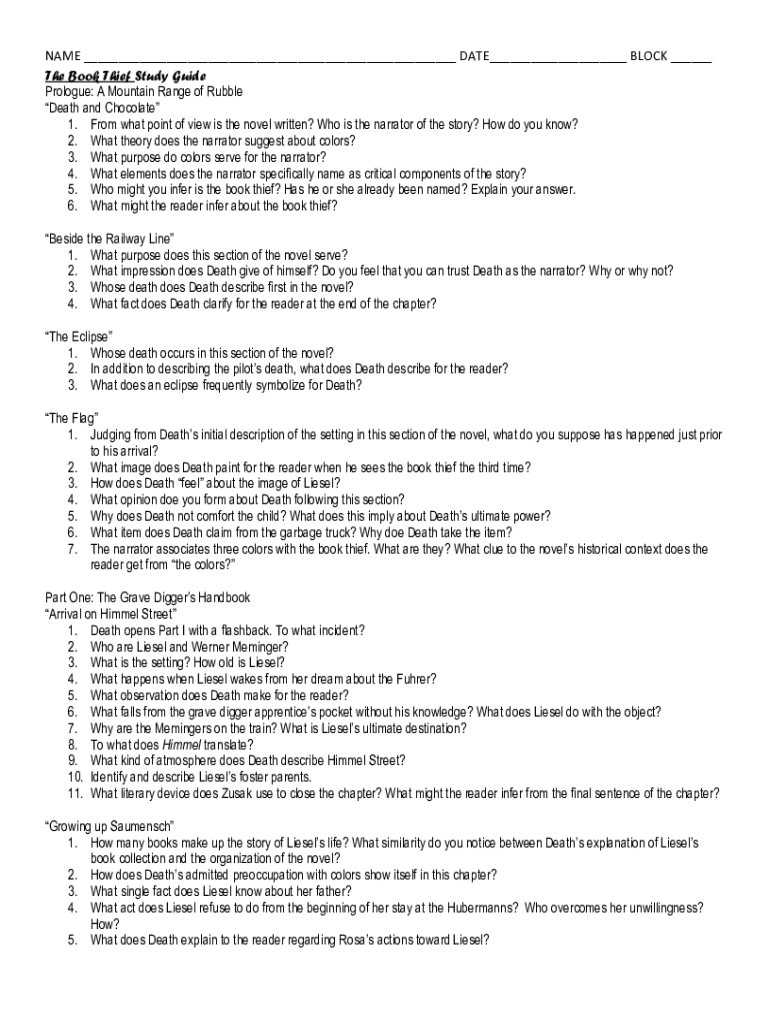 NAME ______________________________________________________ DATE____________________ BLOCK ______

The Book Thief Study Guide
Prologue: A Mountain Range of Rubble
"Death and Chocolate"
1. From what point of view is the novel written? Who is the narrator of the story? How do you know?
2. What theory does the narrator suggest about colors?
3. What purpose do colors serve for the narrator?
4. What elements does the narrator specifically name as critical components of the story?
5. Who might you infer is the book thief? Has he or she already been named? Explain your answer.
6. What might the reader infer about the book thief?

"Beside the Railway Line"
1. What purpose does this section of the novel serve?
2. What impression does Death give of himself? Do you feel that you can trust Death as the narrator? Why or why not?
3. Whose death does Death describe first in the novel?
4. What fact does Death clarify for the reader at the end of the chapter?

"The Eclipse"
1. Whose death occurs in this section of the novel?
2. In addition to describing the pilot's death, what does Death describe for the reader?
3. What does an eclipse frequently symbolize for Death?

"The Flag"
1. Judging from Death's initial description of the setting in this section of the novel, what do you suppose has happened just prior to his arrival?
2. What image does Death paint for the reader when he sees the book thief the third time?
3. How does Death "feel" about the image of Liesel?
4. What opinion doe you form about Death following this section?
5. Why does Death not comfort the child? What does this imply about Death's ultimate power?
6. What item does Death claim from the garbage truck? Why doe Death take the item?
7. The narrator associates three colors with the book thief. What are they? What clue to the novel's historical context does the reader get from "the colors?"

Part One: The Grave Digger's Handbook
"Arrival on Himmel Street"
1. Death opens Part I with a flashback. To what incident?
2. Who are Liesel and Werner Meminger?
3. What is the setting? How old is Liesel?
4. What happens when Liesel wakes from her dream about the Fuhrer?
5. What observation does Death make for the reader?
6. What falls from the grave digger apprentice's pocket without his knowledge? What does Liesel do with the object?
7. Why are the Memingers on the train? What is Liesel's ultimate destination?
8. To what does Himmel translate?
9. What kind of atmosphere does Death describe Himmel Street?
10. Identify and describe Liesel's foster parents.
11. What literary device does Zusak use to close the chapter? What might the reader infer from the final sentence of the chapter?

"Growing up Saumensch"
1. How many books make up the story of Liesel's life? What similarity do you notice between Death's explanation of Liesel's book collection and the organization of the novel?
2. How does Death's admitted preoccupation with colors show itself in this chapter?
3. What single fact does Liesel know about her father?
4. What act does Liesel refuse to do from the beginning of her stay at the Hubermanns? Who overcomes her unwillingness? How?
5. What does Death explain to the reader regarding Rosa's actions toward Liesel?